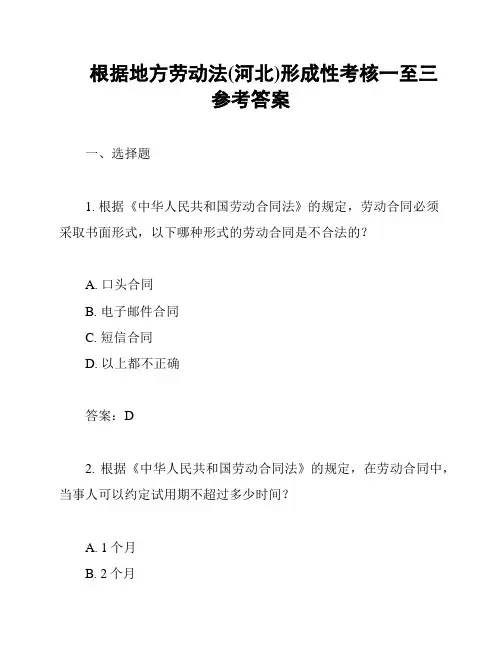 根据地方劳动法(河北)形成性考核一至三参考答案

一、选择题

1. 根据《中华人民共和国劳动合同法》的规定，劳动合同必须采取书面形式，以下哪种形式的劳动合同是不合法的？

A. 口头合同
B. 电子邮件合同
C. 短信合同
D. 以上都不正确

答案：D

2. 根据《中华人民共和国劳动合同法》的规定，在劳动合同中，当事人可以约定试用期不超过多少时间？

A. 1 个月
B. 2 个月